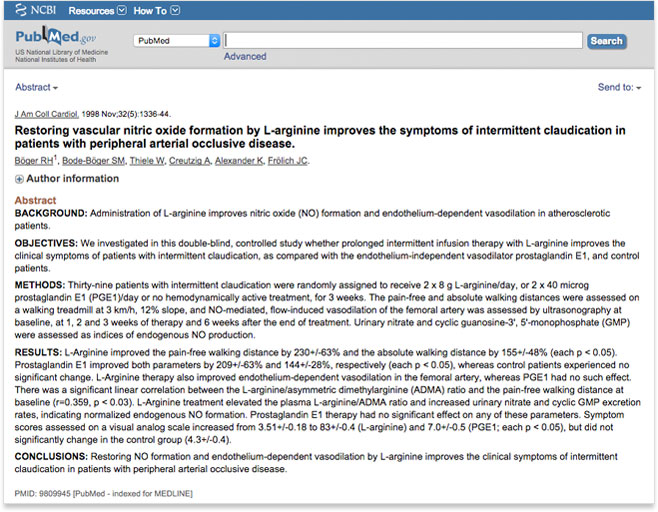 NCBI Resources How To

PubMed.gov
US National Library of Medicine
National Institutes of Health

PubMed

Search

Advanced

Abstract

Send to:

J Am Coll Cardiol. 1998 Nov;32(5):1336-44.

Restoring vascular nitric oxide formation by L-arginine improves the symptoms of intermittent claudication in patients with peripheral arterial occlusive disease.

Böger RH$^1$, Bode-Böger SM, Thiele W, Creutzig A, Alexander K, Frölich JC.

Author information

Abstract
BACKGROUND: Administration of L-arginine improves nitric oxide (NO) formation and endothelium-dependent vasodilation in atherosclerotic patients.

OBJECTIVES: We investigated in this double-blind, controlled study whether prolonged intermittent infusion therapy with L-arginine improves the clinical symptoms of patients with intermittent claudication, as compared with the endothelium-independent vasodilator prostaglandin E1, and control patients.

METHODS: Thirty-nine patients with intermittent claudication were randomly assigned to receive 2 x 8 g L-arginine/day, or 2 x 40 microg prostaglandin E1 (PGE1)/day or no hemodynamically active treatment, for 3 weeks. The pain-free and absolute walking distances were assessed on a walking treadmill at 3 km/h, 12% slope, and NO-mediated, flow-induced vasodilation of the femoral artery was assessed by ultrasonography at baseline, at 1, 2 and 3 weeks of therapy and 6 weeks after the end of treatment. Urinary nitrate and cyclic guanosine-3', 5'-monophosphate (GMP) were assessed as indices of endogenous NO production.

RESULTS: L-Arginine improved the pain-free walking distance by 230+/-63% and the absolute walking distance by 155+/-48% (each p < 0.05). Prostaglandin E1 improved both parameters by 209+/-63% and 144+/-28%, respectively (each p < 0.05), whereas control patients experienced no significant change. L-Arginine therapy also improved endothelium-dependent vasodilation in the femoral artery, whereas PGE1 had no such effect. There was a significant linear correlation between the L-arginine/asymmetric dimethylarginine (ADMA) ratio and the pain-free walking distance at baseline (r=0.359, p < 0.03). L-Arginine treatment elevated the plasma L-arginine/ADMA ratio and increased urinary nitrate and cyclic GMP excretion rates, indicating normalized endogenous NO formation. Prostaglandin E1 therapy had no significant effect on any of these parameters. Symptom scores assessed on a visual analog scale increased from 3.51+/-0.18 to 83+/-0.4 (L-arginine) and 7.0+/-0.5 (PGE1; each p < 0.05), but did not significantly change in the control group (4.3+/-0.4).

CONCLUSIONS: Restoring NO formation and endothelium-dependent vasodilation by L-arginine improves the clinical symptoms of intermittent claudication in patients with peripheral arterial occlusive disease.

PMID: 9809945 [PubMed - indexed for MEDLINE]